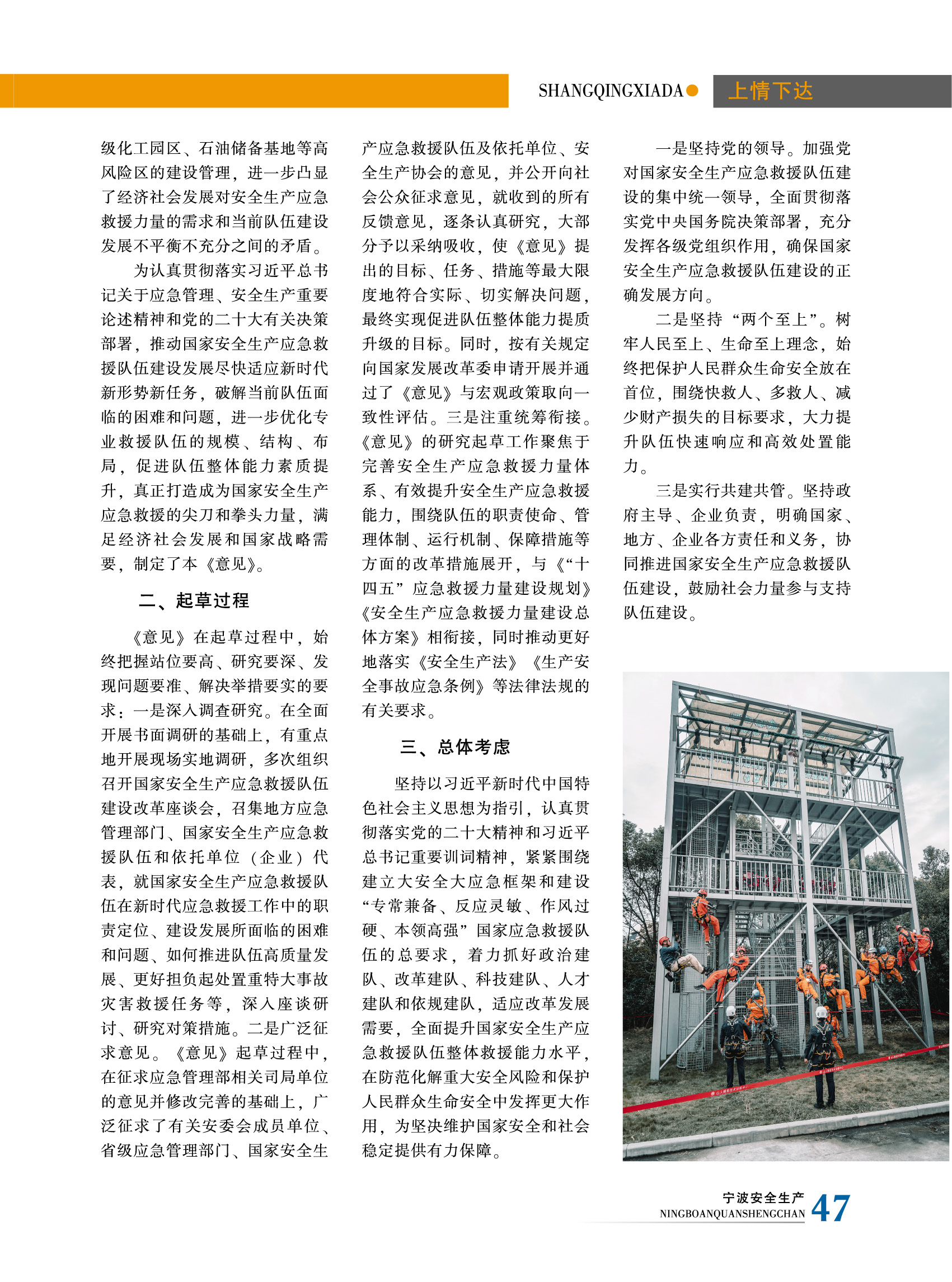 SHANGQINGXIADA 上情下达

级化工园区、石油储备基地等高风险区的建设管理，进一步凸显了经济社会发展对安全生产应急救援力量的需求和当前队伍建设发展不平衡不充分之间的矛盾。

为认真贯彻落实习近平总书记关于应急管理、安全生产重要论述精神和党的二十大有关决策部署，推动国家安全生产应急救援队伍建设发展尽快适应新时代新形势新任务，破解当前队伍面临的困难和问题，进一步优化专业救援队伍的规模、结构、布局，促进队伍整体能力素质提升，真正打造成为国家安全生产应急救援的尖刀和拳头力量，满足经济社会发展和国家战略需要，制定了本《意见》。

二、起草过程

《意见》在起草过程中，始终把握站位要高、研究要深、发现问题要准、解决举措要实的要求：一是深入调查研究。在全面开展书面调研的基础上，有重点地开展现场实地调研，多次组织召开国家安全生产应急救援队伍建设改革座谈会，召集地方应急管理部门、国家安全生产应急救援队伍和依托单位（企业）代表，就国家安全生产应急救援队伍在新时代应急救援工作中的职责定位、建设发展所面临的困难和问题、如何推进队伍高质量发展、更好担负起处置重特大事故灾害救援任务等，深入座谈研讨、研究对策措施。二是广泛征求意见。《意见》起草过程中，在征求应急管理部相关司局单位的意见并修改完善的基础上，广泛征求了有关安委会成员单位、省级应急管理部门、国家安全生产应急救援队伍及依托单位、安全生产协会的意见，并公开向社会公众征求意见，就收到的所有反馈意见，逐条认真研究，大部分予以采纳吸收，使《意见》提出的目标、任务、措施等最大限度地符合实际、切实解决问题，最终实现促进队伍整体能力提质升级的目标。同时，按有关规定向国家发展改革委申请开展并通过了《意见》与宏观政策取向一致性评估。三是注重统筹衔接。《意见》的研究起草工作聚焦于完善安全生产应急救援力量体系、有效提升安全生产应急救援能力，围绕队伍的职责使命、管理体制、运行机制、保障措施等方面的改革措施展开，与《“十四五”应急救援力量建设规划》《安全生产应急救援力量建设总体方案》相衔接，同时推动更好地落实《安全生产法》《生产安全事故应急条例》等法律法规的有关要求。

三、总体考虑

坚持以习近平新时代中国特色社会主义思想为指引，认真贯彻落实党的二十大精神和习近平总书记重要训词精神，紧紧围绕建立大安全大应急框架和建设“专常兼备、反应灵敏、作风过硬、本领高强”国家应急救援队伍的总要求，着力抓好政治建队、改革建队、科技建队、人才建队和依规建队，适应改革发展需要，全面提升国家安全生产应急救援队伍整体救援能力水平，在防范化解重大安全风险和保护人民群众生命安全中发挥更大作用，为坚决维护国家安全和社会稳定提供有力保障。

一是坚持党的领导。加强党对国家安全生产应急救援队伍建设的集中统一领导，全面贯彻落实党中央国务院决策部署，充分发挥各级党组织作用，确保国家安全生产应急救援队伍建设的正确发展方向。

二是坚持“两个至上”。树牢人民至上、生命至上理念，始终把保护人民群众生命安全放在首位，围绕快救人、多救人、减少财产损失的目标要求，大力提升队伍快速响应和高效处置能力。

三是实行共建共管。坚持政府主导、企业负责，明确国家、地方、企业各方责任和义务，协同推进国家安全生产应急救援队伍建设，鼓励社会力量参与支持队伍建设。

宁波安全生产
NINGBOANQUANSHENGCHAN 47